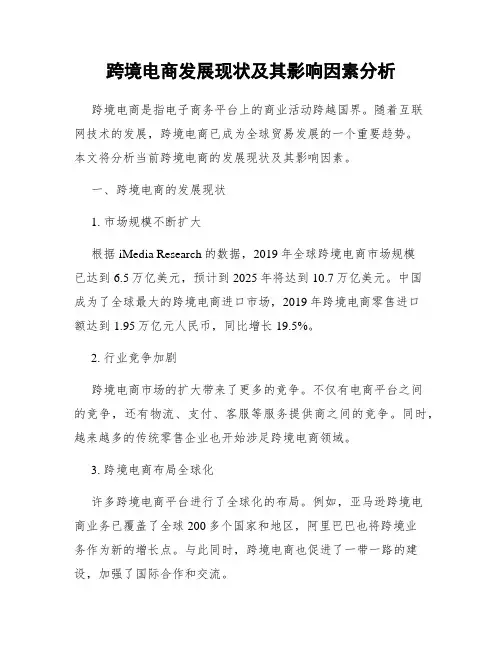 跨境电商发展现状及其影响因素分析

跨境电商是指电子商务平台上的商业活动跨越国界。随着互联网技术的发展，跨境电商已成为全球贸易发展的一个重要趋势。本文将分析当前跨境电商的发展现状及其影响因素。

一、跨境电商的发展现状

1. 市场规模不断扩大

根据 iMedia Research 的数据，2019 年全球跨境电商市场规模已达到 6.5 万亿美元，预计到 2025 年将达到 10.7 万亿美元。中国成为了全球最大的跨境电商进口市场，2019 年跨境电商零售进口额达到 1.95 万亿元人民币，同比增长 19.5%。

2. 行业竞争加剧

跨境电商市场的扩大带来了更多的竞争。不仅有电商平台之间的竞争，还有物流、支付、客服等服务提供商之间的竞争。同时，越来越多的传统零售企业也开始涉足跨境电商领域。

3. 跨境电商布局全球化

许多跨境电商平台进行了全球化的布局。例如，亚马逊跨境电商业务已覆盖了全球 200 多个国家和地区，阿里巴巴也将跨境业务作为新的增长点。与此同时，跨境电商也促进了一带一路的建设，加强了国际合作和交流。